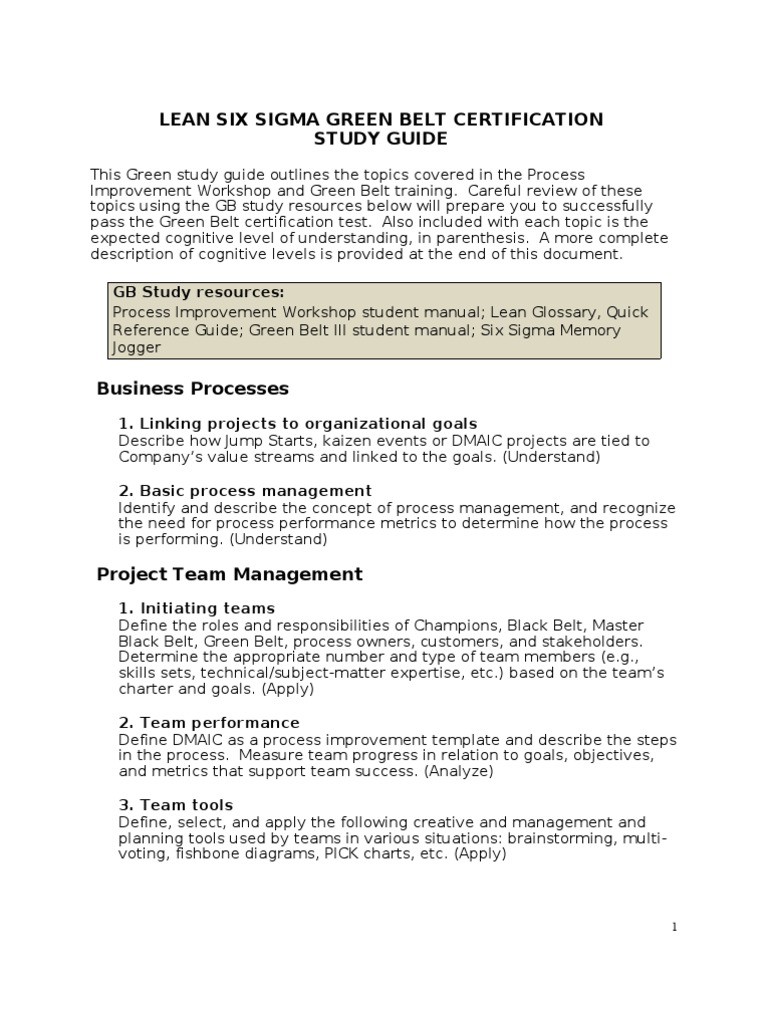 LEAN SIX SIGMA GREEN BELT CERTIFICATION
STUDY GUIDE

This Green study guide outlines the topics covered in the Process Improvement Workshop and Green Belt training. Careful review of these topics using the GB study resources below will prepare you to successfully pass the Green Belt certification test. Also included with each topic is the expected cognitive level of understanding, in parenthesis. A more complete description of cognitive levels is provided at the end of this document.

GB Study resources:
Process Improvement Workshop student manual; Lean Glossary, Quick Reference Guide; Green Belt III student manual; Six Sigma Memory Jogger

Business Processes

1. Linking projects to organizational goals
Describe how Jump Starts, kaizen events or DMAIC projects are tied to Company's value streams and linked to the goals. (Understand)

2. Basic process management
Identify and describe the concept of process management, and recognize the need for process performance metrics to determine how the process is performing. (Understand)

Project Team Management

1. Initiating teams
Define the roles and responsibilities of Champions, Black Belt, Master Black Belt, Green Belt, process owners, customers, and stakeholders. Determine the appropriate number and type of team members (e.g., skills sets, technical/subject-matter expertise, etc.) based on the team's charter and goals. (Apply)

2. Team performance
Define DMAIC as a process improvement template and describe the steps in the process. Measure team progress in relation to goals, objectives, and metrics that support team success. (Analyze)

3. Team tools
Define, select, and apply the following creative and management and planning tools used by teams in various situations: brainstorming, multi-voting, fishbone diagrams, PICK charts, etc. (Apply)

1